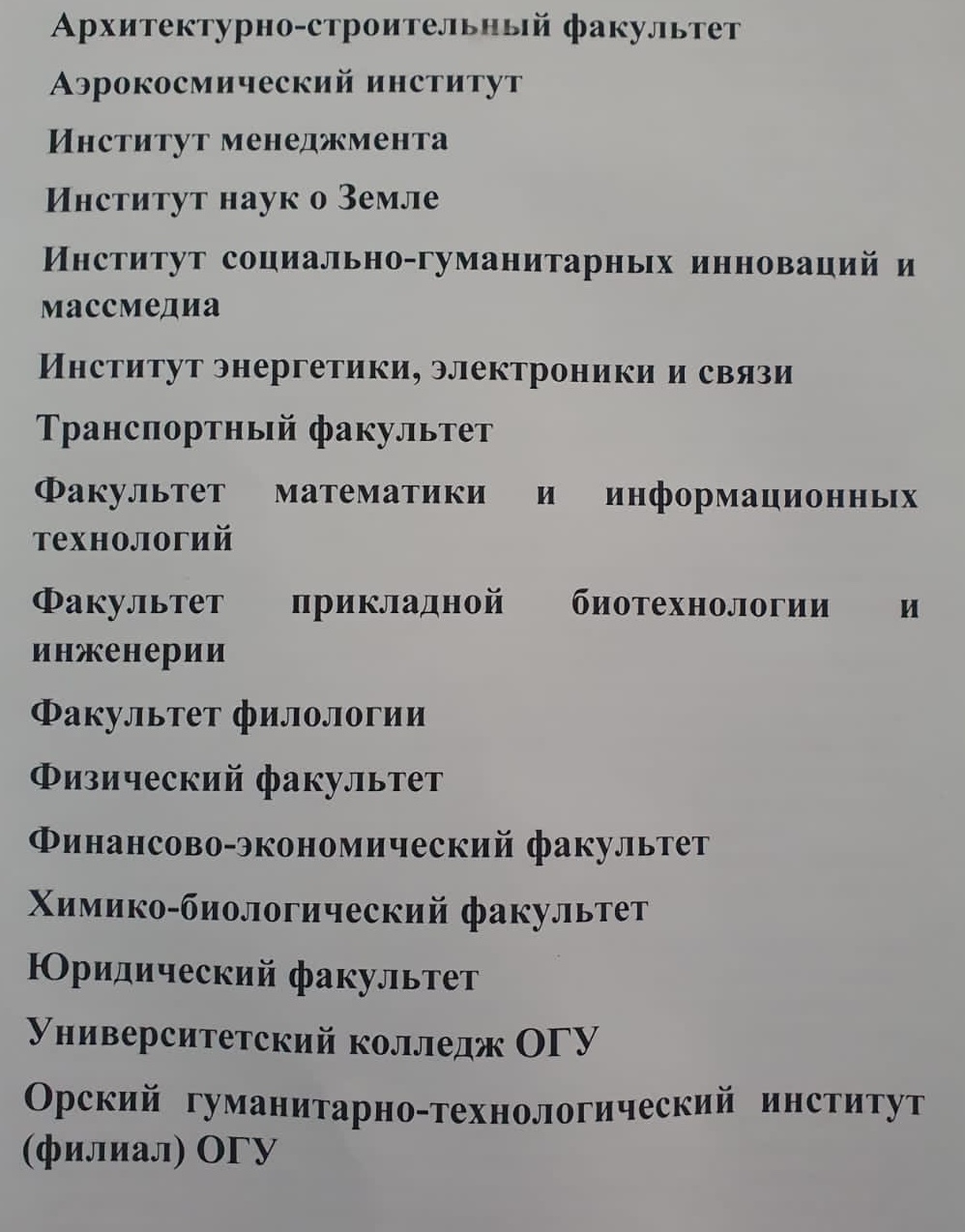 Архитектурно-строительный факультет

Аэрокосмический институт

Институт менеджмента

Институт наук о Земле

Институт социально-гуманитарных инноваций и массмедиа

Институт энергетики, электроники и связи

Транспортный факультет

Факультет математики и информационных технологий

Факультет прикладной биотехнологии и инженерии

Факультет филологии

Физический факультет

Финансово-экономический факультет

Химико-биологический факультет

Юридический факультет

Университетский колледж ОГУ

Орский гуманитарно-технологический институт (филиал) ОГУ